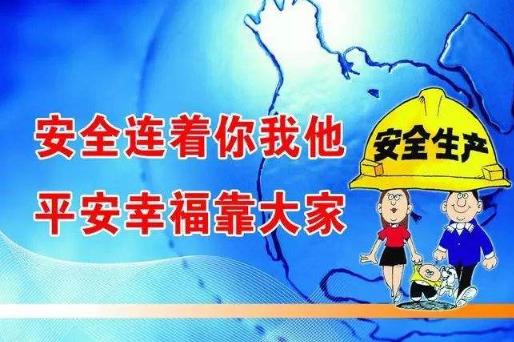 安全连着你我他
平安幸福靠大家

安全生产